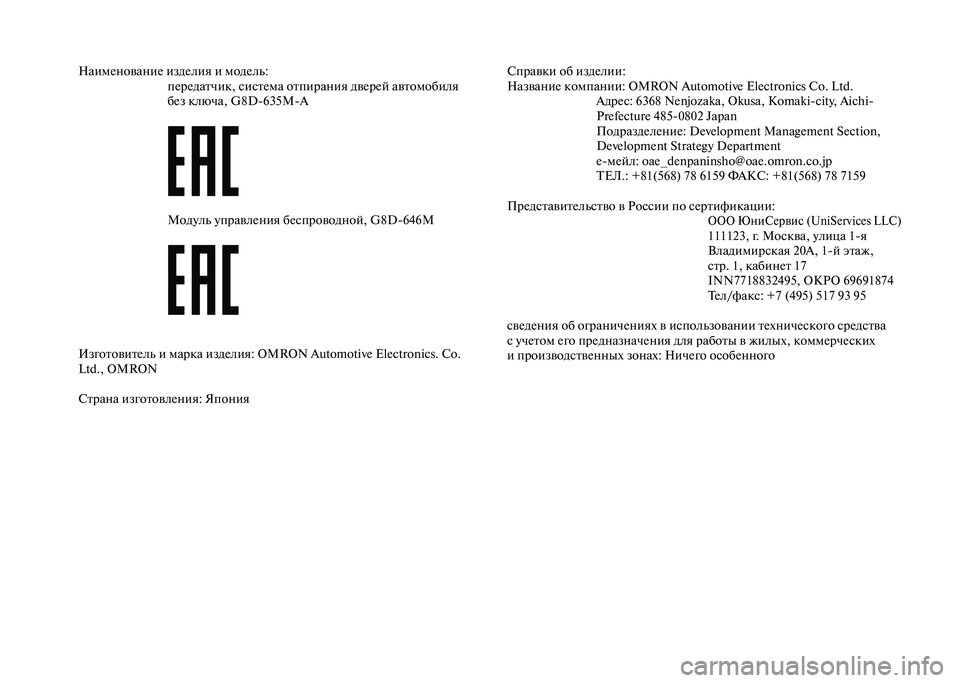 Наименование изделия и модель:
передатчик, система отпирания дверей автомобиля без ключа, G8D-635M-A

EAC

Модуль управления беспроводной, G8D-646M

EAC

Изготовитель и марка изделия: OMRON Automotive Electronics. Co. Ltd., OMRON

Страна изготовления: Япония

Справки об изделии:
Название компании: OMRON Automotive Electronics Co. Ltd.
Адрес: 6368 Nenjozaka, Okusa, Komaki-city, Aichi-Prefecture 485-0802 Japan
Подразделение: Development Management Section, Development Strategy Department
е-мейл: oae_denpaninsho@oae.omron.co.jp
ТЕЛ.: +81(568) 78 6159 ФАКС: +81(568) 78 7159

Представительство в России по сертификации:
ООО ЮниСервис (UniServices LLC)
111123, г. Москва, улица 1-я Владимирская 20А, 1-й этаж, стр. 1, кабинет 17
INN7718832495, OKPO 69691874
Тел/факс: +7 (495) 517 93 95

сведения об ограничениях в использовании технического средства с учетом его предназначения для работы в жилых, коммерческих и производственных зонах: Ничего особенного

carmanualsonline.info